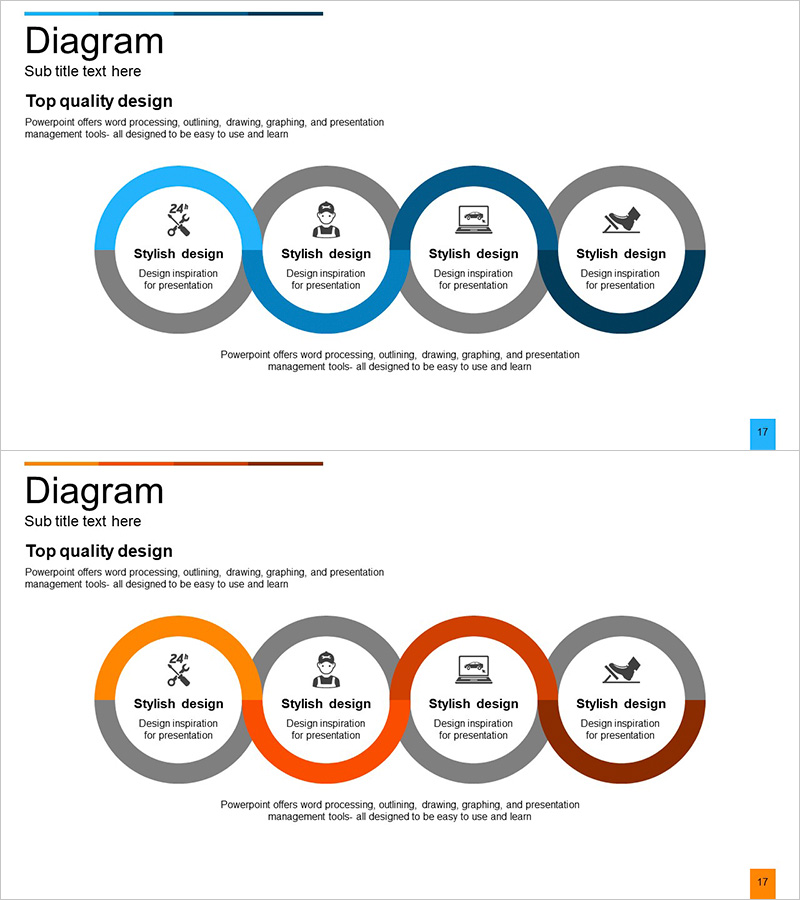 Diagram
Sub title text here

Top quality design

Powerpoint offers word processing, outlining, drawing, graphing, and presentation management tools- all designed to be easy to use and learn

24h

Stylish design
Design inspiration for presentation

Stylish design
Design inspiration for presentation

Stylish design
Design inspiration for presentation

Stylish design
Design inspiration for presentation

Powerpoint offers word processing, outlining, drawing, graphing, and presentation management tools- all designed to be easy to use and learn

17

Diagram
Sub title text here

Top quality design

Powerpoint offers word processing, outlining, drawing, graphing, and presentation management tools- all designed to be easy to use and learn

24h

Stylish design
Design inspiration for presentation

Stylish design
Design inspiration for presentation

Stylish design
Design inspiration for presentation

Stylish design
Design inspiration for presentation

Powerpoint offers word processing, outlining, drawing, graphing, and presentation management tools- all designed to be easy to use and learn

17